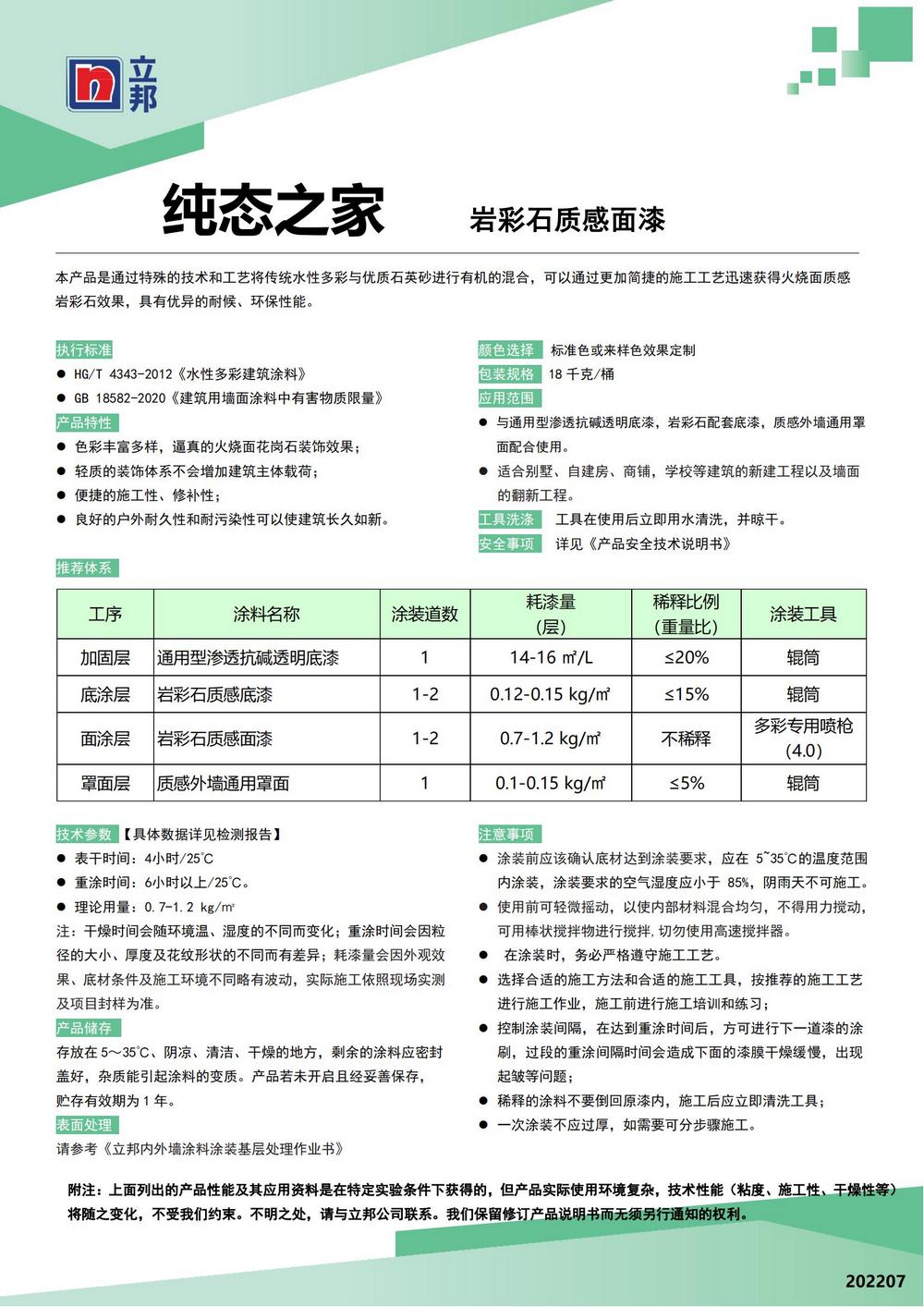 立邦

纯态之家　岩彩石质感面漆

本产品是通过特殊的技术和工艺将传统水性多彩与优质石英砂进行有机的混合，可以通过更加简捷的施工工艺迅速获得火烧面质感岩彩石效果，具有优异的耐候、环保性能。

执行标准
● HG/T 4343-2012《水性多彩建筑涂料》
● GB 18582-2020《建筑用墙面涂料中有害物质限量》

产品特性
● 色彩丰富多样，逼真的火烧面花岗石装饰效果；
● 轻质的装饰体系不会增加建筑主体载荷；
● 便捷的施工性、修补性；
● 良好的户外耐久性和耐污染性可以使建筑长久如新。

颜色选择　标准色或来样色效果定制
包装规格　18 千克/桶
应用范围
● 与通用型渗透抗碱透明底漆，岩彩石配套底漆，质感外墙通用罩面配合使用。
● 适合别墅、自建房、商铺，学校等建筑的新建工程以及墙面的翻新工程。
工具洗涤　工具在使用后立即用水清洗，并晾干。
安全事项　详见《产品安全技术说明书》

推荐体系

| 工序 | 涂料名称 | 涂装道数 | 耗漆量 (层) | 稀释比例 (重量比) | 涂装工具 |
|---|---|---|---|---|---|
| 加固层 | 通用型渗透抗碱透明底漆 | 1 | 14-16 ㎡/L | ≤20% | 辊筒 |
| 底涂层 | 岩彩石质感底漆 | 1-2 | 0.12-0.15 kg/㎡ | ≤15% | 辊筒 |
| 面涂层 | 岩彩石质感面漆 | 1-2 | 0.7-1.2 kg/㎡ | 不稀释 | 多彩专用喷枪 (4.0) |
| 罩面层 | 质感外墙通用罩面 | 1 | 0.1-0.15 kg/㎡ | ≤5% | 辊筒 |

技术参数【具体数据详见检测报告】
● 表干时间：4小时/25℃
● 重涂时间：6小时以上/25℃。
● 理论用量：0.7-1.2 kg/㎡
注：干燥时间会随环境温、湿度的不同而变化；重涂时间会因粒径的大小、厚度及花纹形状的不同而有差异；耗漆量会因外观效果、底材条件及施工环境不同略有波动，实际施工依照现场实测及项目封样为准。

产品储存
存放在 5～35℃、阴凉、清洁、干燥的地方，剩余的涂料应密封盖好，杂质能引起涂料的变质。产品若未开启且经妥善保存，贮存有效期为 1 年。

表面处理
请参考《立邦内外墙涂料涂装基层处理作业书》

注意事项
● 涂装前应该确认底材达到涂装要求，应在 5~35℃的温度范围内涂装，涂装要求的空气湿度应小于 85%，阴雨天不可施工。
● 使用前可轻微摇动，以使内部材料混合均匀，不得用力搅动，可用棒状搅拌物进行搅拌，切勿使用高速搅拌器。
● 在涂装时，务必严格遵守施工工艺。
● 选择合适的施工方法和合适的施工工具，按推荐的施工工艺进行施工作业，施工前进行施工培训和练习；
● 控制涂装间隔，在达到重涂时间后，方可进行下一道漆的涂刷，过段的重涂间隔时间会造成下面的漆膜干燥缓慢，出现起皱等问题；
● 稀释的涂料不要倒回原漆内，施工后应立即清洗工具；
● 一次涂装不应过厚，如需要可分步骤施工。

附注：上面列出的产品性能及其应用资料是在特定实验条件下获得的，但产品实际使用环境复杂，技术性能（粘度、施工性、干燥性等）将随之变化，不受我们约束。不明之处，请与立邦公司联系。我们保留修订产品说明书而无须另行通知的权利。

202207